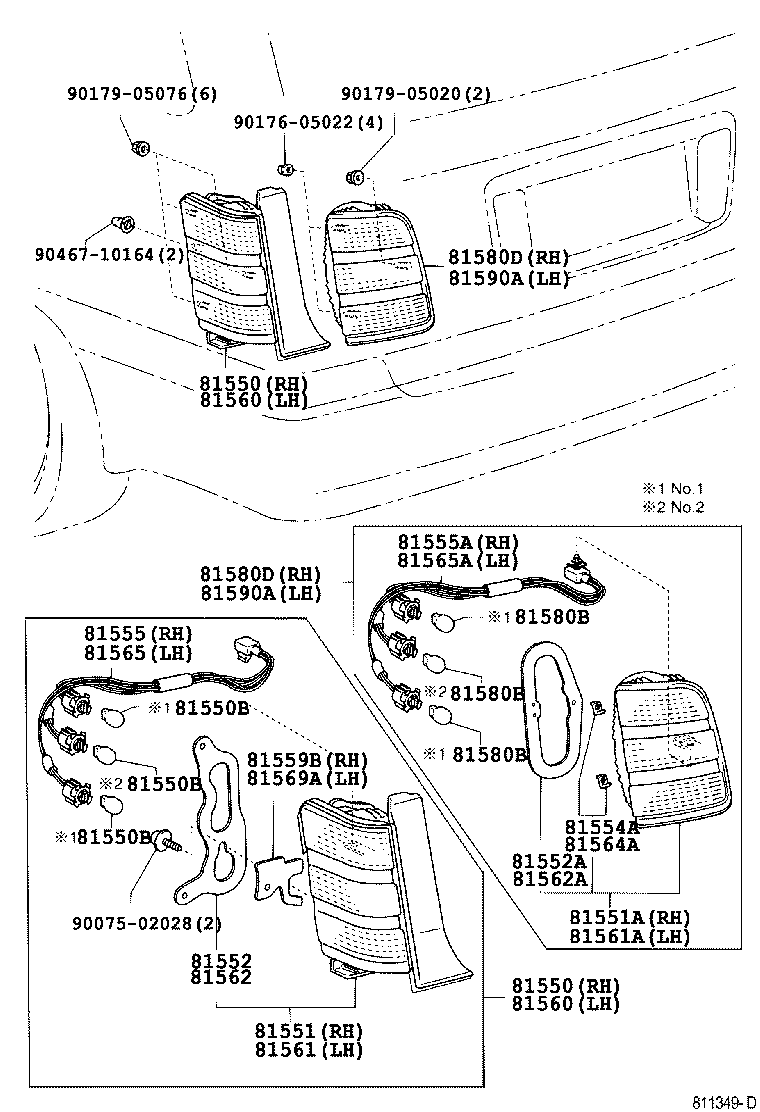 90179-05076(6)
90176-05022(4)
90179-05020(2)
90467-10164(2)
81580D(RH)
81590A(LH)
81550(RH)
81560(LH)

※1 No.1
※2 No.2

81580D(RH)
81590A(LH)
81555A(RH)
81565A(LH)
※1 81580B
※2 81580B
※1 81580B
81554A
81564A
81552A
81562A
81551A(RH)
81561A(LH)

81555(RH)
81565(LH)
※1 81550B
※2 81550B
※1 81550B
81559B(RH)
81569A(LH)
90075-02028(2)
81552
81562
81551(RH)
81561(LH)
81550(RH)
81560(LH)

811349-D